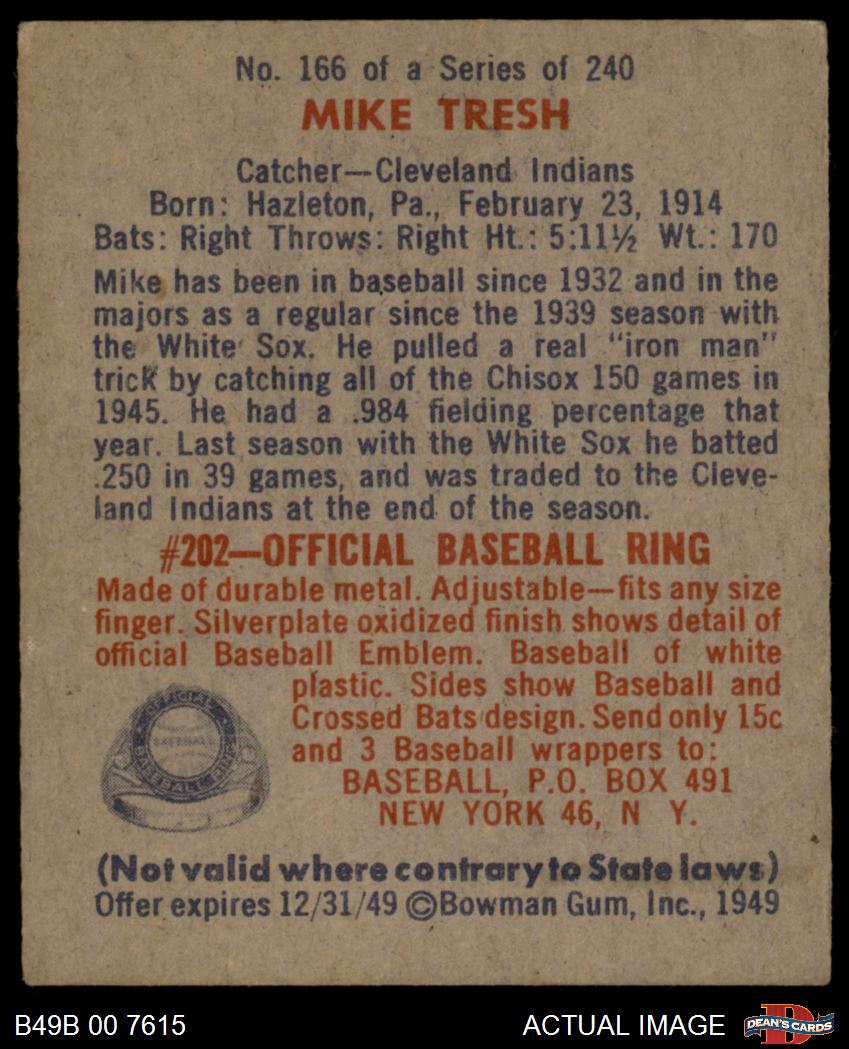 No. 166 of a Series of 240
MIKE TRESH

Catcher—Cleveland Indians
Born: Hazleton, Pa., February 23, 1914
Bats: Right Throws: Right Ht.: 5:11½ Wt.: 170

Mike has been in baseball since 1932 and in the majors as a regular since the 1939 season with the White Sox. He pulled a real "iron man" trick by catching all of the Chisox 150 games in 1945. He had a .984 fielding percentage that year. Last season with the White Sox he batted .250 in 39 games, and was traded to the Cleveland Indians at the end of the season.

#202—OFFICIAL BASEBALL RING

Made of durable metal. Adjustable—fits any size finger. Silverplate oxidized finish shows detail of official Baseball Emblem. Baseball of white plastic. Sides show Baseball and Crossed Bats design. Send only 15c and 3 Baseball wrappers to:
BASEBALL, P.O. BOX 491
NEW YORK 46, N Y.

(Not valid where contrary to State laws)
Offer expires 12/31/49 ©Bowman Gum, Inc., 1949

B49B 00 7615
ACTUAL IMAGE
DEAN'S CARDS